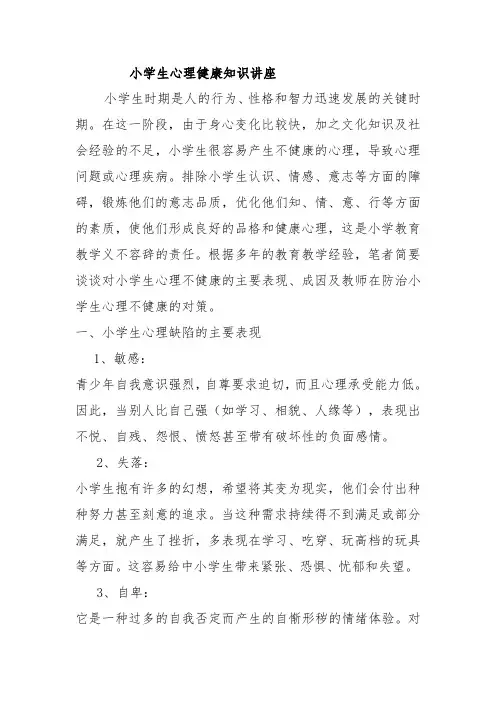 小学生心理健康知识讲座

小学生时期是人的行为、性格和智力迅速发展的关键时期。在这一阶段，由于身心变化比较快，加之文化知识及社会经验的不足，小学生很容易产生不健康的心理，导致心理问题或心理疾病。排除小学生认识、情感、意志等方面的障碍，锻炼他们的意志品质，优化他们知、情、意、行等方面的素质，使他们形成良好的品格和健康心理，这是小学教育教学义不容辞的责任。根据多年的教育教学经验，笔者简要谈谈对小学生心理不健康的主要表现、成因及教师在防治小学生心理不健康的对策。

一、小学生心理缺陷的主要表现

1、敏感：

青少年自我意识强烈，自尊要求迫切，而且心理承受能力低。因此，当别人比自己强（如学习、相貌、人缘等），表现出不悦、自残、怨恨、愤怒甚至带有破坏性的负面感情。

2、失落：

小学生抱有许多的幻想，希望将其变为现实，他们会付出种种努力甚至刻意的追求。当这种需求持续得不到满足或部分满足，就产生了挫折，多表现在学习、吃穿、玩高档的玩具等方面。这容易给中小学生带来紧张、恐惧、忧郁和失望。

3、自卑：

它是一种过多的自我否定而产生的自惭形秽的情绪体验。对